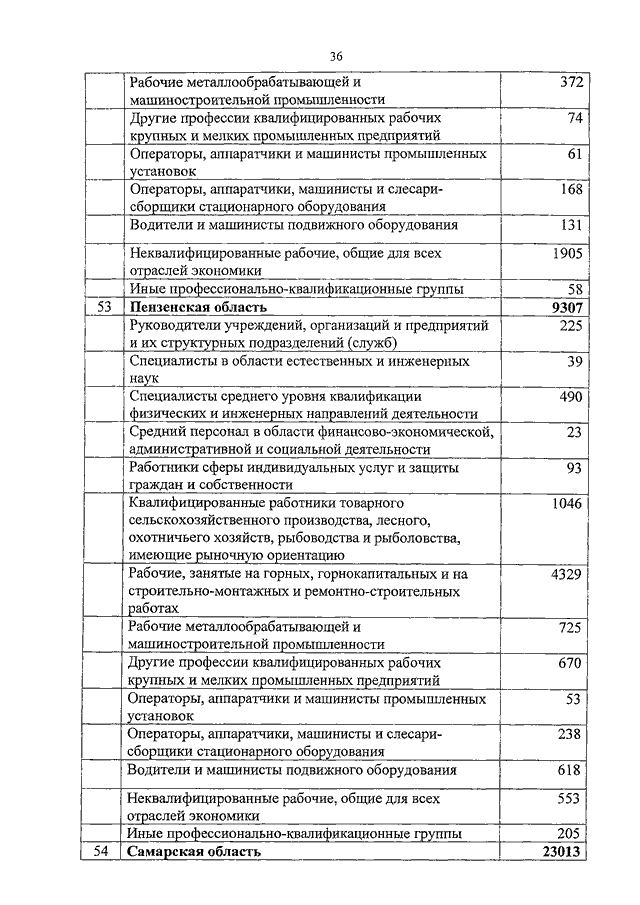 36

| | | |
|---|---|---|
| | Рабочие металлообрабатывающей и машиностроительной промышленности | 372 |
| | Другие профессии квалифицированных рабочих крупных и мелких промышленных предприятий | 74 |
| | Операторы, аппаратчики и машинисты промышленных установок | 61 |
| | Операторы, аппаратчики, машинисты и слесари-сборщики стационарного оборудования | 168 |
| | Водители и машинисты подвижного оборудования | 131 |
| | Неквалифицированные рабочие, общие для всех отраслей экономики | 1905 |
| | Иные профессионально-квалификационные группы | 58 |
| 53 | **Пензенская область** | **9307** |
| | Руководители учреждений, организаций и предприятий и их структурных подразделений (служб) | 225 |
| | Специалисты в области естественных и инженерных наук | 39 |
| | Специалисты среднего уровня квалификации физических и инженерных направлений деятельности | 490 |
| | Средний персонал в области финансово-экономической, административной и социальной деятельности | 23 |
| | Работники сферы индивидуальных услуг и защиты граждан и собственности | 93 |
| | Квалифицированные работники товарного сельскохозяйственного производства, лесного, охотничьего хозяйств, рыбоводства и рыболовства, имеющие рыночную ориентацию | 1046 |
| | Рабочие, занятые на горных, горнокапитальных и на строительно-монтажных и ремонтно-строительных работах | 4329 |
| | Рабочие металлообрабатывающей и машиностроительной промышленности | 725 |
| | Другие профессии квалифицированных рабочих крупных и мелких промышленных предприятий | 670 |
| | Операторы, аппаратчики и машинисты промышленных установок | 53 |
| | Операторы, аппаратчики, машинисты и слесари-сборщики стационарного оборудования | 238 |
| | Водители и машинисты подвижного оборудования | 618 |
| | Неквалифицированные рабочие, общие для всех отраслей экономики | 553 |
| | Иные профессионально-квалификационные группы | 205 |
| 54 | **Самарская область** | **23013** |